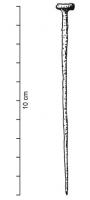 10 cm